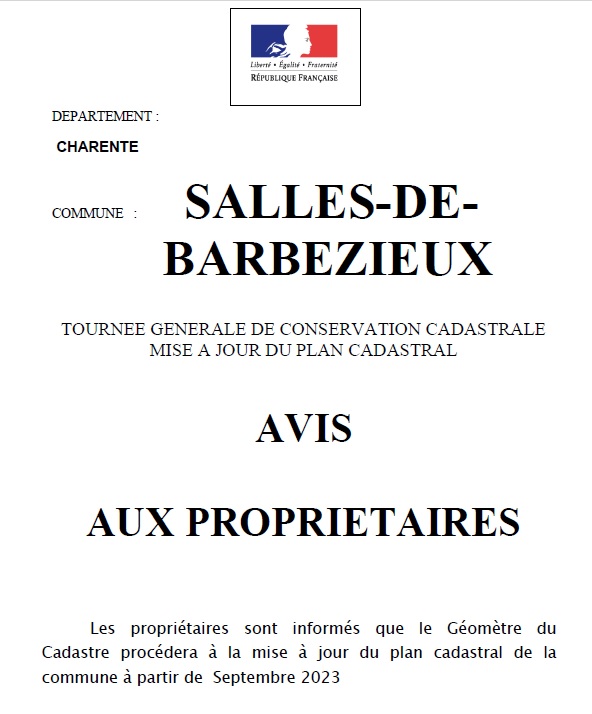 Liberté • Égalité • Fraternité
RÉPUBLIQUE FRANÇAISE

DEPARTEMENT :

CHARENTE

COMMUNE : SALLES-DE-BARBEZIEUX

TOURNEE GENERALE DE CONSERVATION CADASTRALE
MISE A JOUR DU PLAN CADASTRAL

AVIS

AUX PROPRIETAIRES

Les propriétaires sont informés que le Géomètre du Cadastre procédera à la mise à jour du plan cadastral de la commune à partir de Septembre 2023